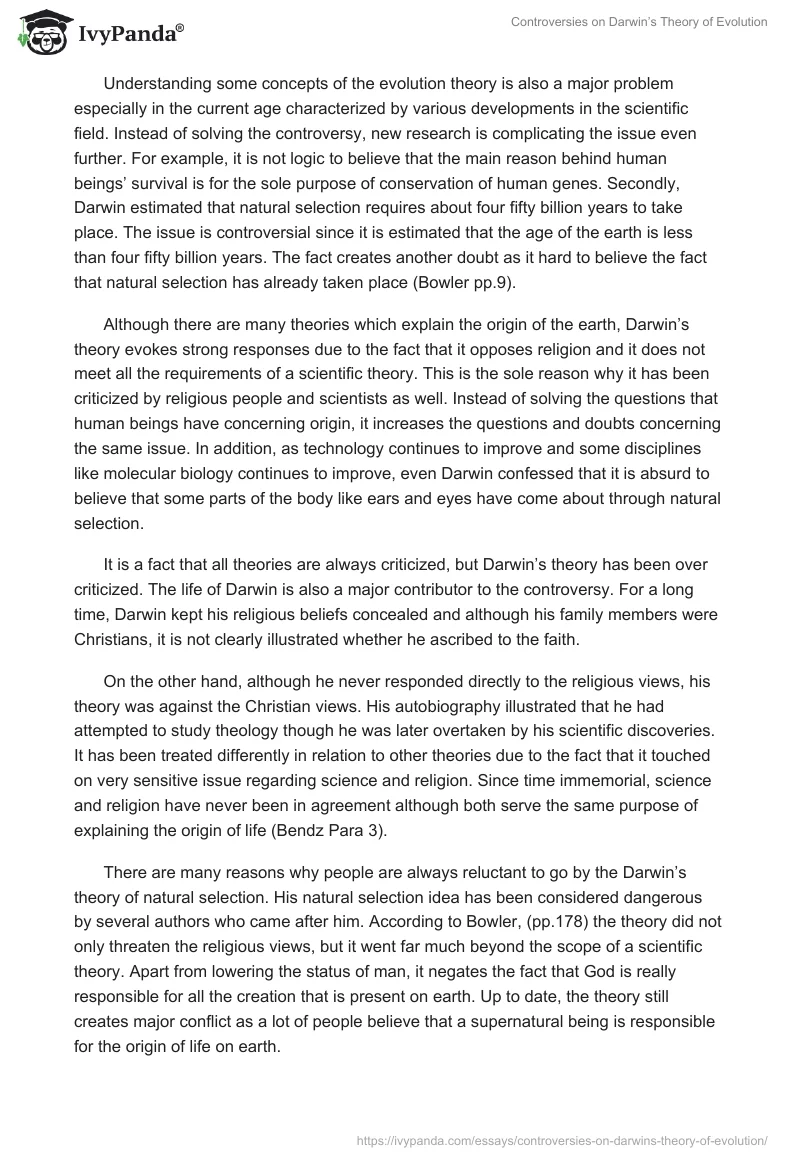 IvyPanda®

Controversies on Darwin's Theory of Evolution

Understanding some concepts of the evolution theory is also a major problem especially in the current age characterized by various developments in the scientific field. Instead of solving the controversy, new research is complicating the issue even further. For example, it is not logic to believe that the main reason behind human beings' survival is for the sole purpose of conservation of human genes. Secondly, Darwin estimated that natural selection requires about four fifty billion years to take place. The issue is controversial since it is estimated that the age of the earth is less than four fifty billion years. The fact creates another doubt as it hard to believe the fact that natural selection has already taken place (Bowler pp.9).

Although there are many theories which explain the origin of the earth, Darwin's theory evokes strong responses due to the fact that it opposes religion and it does not meet all the requirements of a scientific theory. This is the sole reason why it has been criticized by religious people and scientists as well. Instead of solving the questions that human beings have concerning origin, it increases the questions and doubts concerning the same issue. In addition, as technology continues to improve and some disciplines like molecular biology continues to improve, even Darwin confessed that it is absurd to believe that some parts of the body like ears and eyes have come about through natural selection.

It is a fact that all theories are always criticized, but Darwin's theory has been over criticized. The life of Darwin is also a major contributor to the controversy. For a long time, Darwin kept his religious beliefs concealed and although his family members were Christians, it is not clearly illustrated whether he ascribed to the faith.

On the other hand, although he never responded directly to the religious views, his theory was against the Christian views. His autobiography illustrated that he had attempted to study theology though he was later overtaken by his scientific discoveries. It has been treated differently in relation to other theories due to the fact that it touched on very sensitive issue regarding science and religion. Since time immemorial, science and religion have never been in agreement although both serve the same purpose of explaining the origin of life (Bendz Para 3).

There are many reasons why people are always reluctant to go by the Darwin's theory of natural selection. His natural selection idea has been considered dangerous by several authors who came after him. According to Bowler, (pp.178) the theory did not only threaten the religious views, but it went far much beyond the scope of a scientific theory. Apart from lowering the status of man, it negates the fact that God is really responsible for all the creation that is present on earth. Up to date, the theory still creates major conflict as a lot of people believe that a supernatural being is responsible for the origin of life on earth.

https://ivypanda.com/essays/controversies-on-darwins-theory-of-evolution/